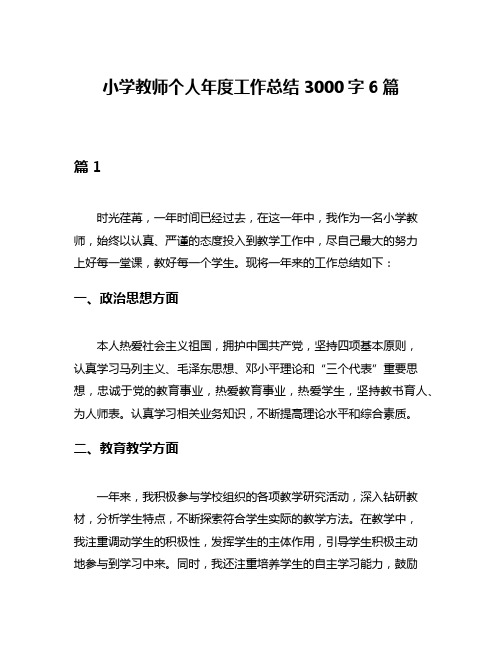 小学教师个人年度工作总结 3000 字 6 篇

篇 1

时光荏苒，一年时间已经过去，在这一年中，我作为一名小学教师，始终以认真、严谨的态度投入到教学工作中，尽自己最大的努力上好每一堂课，教好每一个学生。现将一年来的工作总结如下：

一、政治思想方面

本人热爱社会主义祖国，拥护中国共产党，坚持四项基本原则，认真学习马列主义、毛泽东思想、邓小平理论和“三个代表”重要思想，忠诚于党的教育事业，热爱教育事业，热爱学生，坚持教书育人、为人师表。认真学习相关业务知识，不断提高理论水平和综合素质。

二、教育教学方面

一年来，我积极参与学校组织的各项教学研究活动，深入钻研教材，分析学生特点，不断探索符合学生实际的教学方法。在教学中，我注重调动学生的积极性，发挥学生的主体作用，引导学生积极主动地参与到学习中来。同时，我还注重培养学生的自主学习能力，鼓励